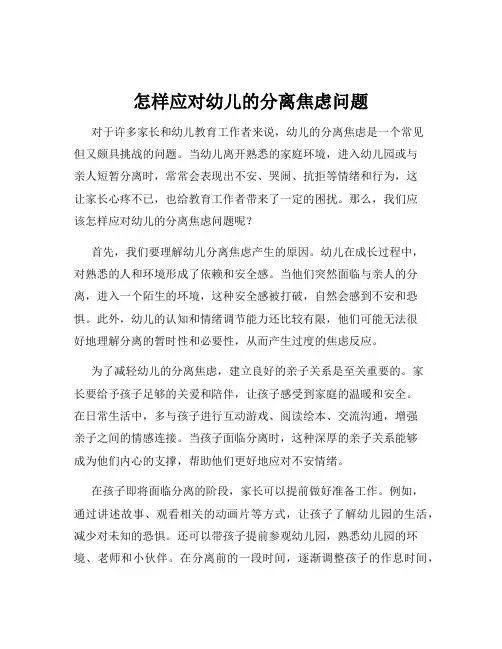 怎样应对幼儿的分离焦虑问题

对于许多家长和幼儿教育工作者来说，幼儿的分离焦虑是一个常见但又颇具挑战的问题。当幼儿离开熟悉的家庭环境，进入幼儿园或与亲人短暂分离时，常常会表现出不安、哭闹、抗拒等情绪和行为，这让家长心疼不已，也给教育工作者带来了一定的困扰。那么，我们应该怎样应对幼儿的分离焦虑问题呢？

首先，我们要理解幼儿分离焦虑产生的原因。幼儿在成长过程中，对熟悉的人和环境形成了依赖和安全感。当他们突然面临与亲人的分离，进入一个陌生的环境，这种安全感被打破，自然会感到不安和恐惧。此外，幼儿的认知和情绪调节能力还比较有限，他们可能无法很好地理解分离的暂时性和必要性，从而产生过度的焦虑反应。

为了减轻幼儿的分离焦虑，建立良好的亲子关系是至关重要的。家长要给予孩子足够的关爱和陪伴，让孩子感受到家庭的温暖和安全。在日常生活中，多与孩子进行互动游戏、阅读绘本、交流沟通，增强亲子之间的情感连接。当孩子面临分离时，这种深厚的亲子关系能够成为他们内心的支撑，帮助他们更好地应对不安情绪。

在孩子即将面临分离的阶段，家长可以提前做好准备工作。例如，通过讲述故事、观看相关的动画片等方式，让孩子了解幼儿园的生活，减少对未知的恐惧。还可以带孩子提前参观幼儿园，熟悉幼儿园的环境、老师和小伙伴。在分离前的一段时间，逐渐调整孩子的作息时间，